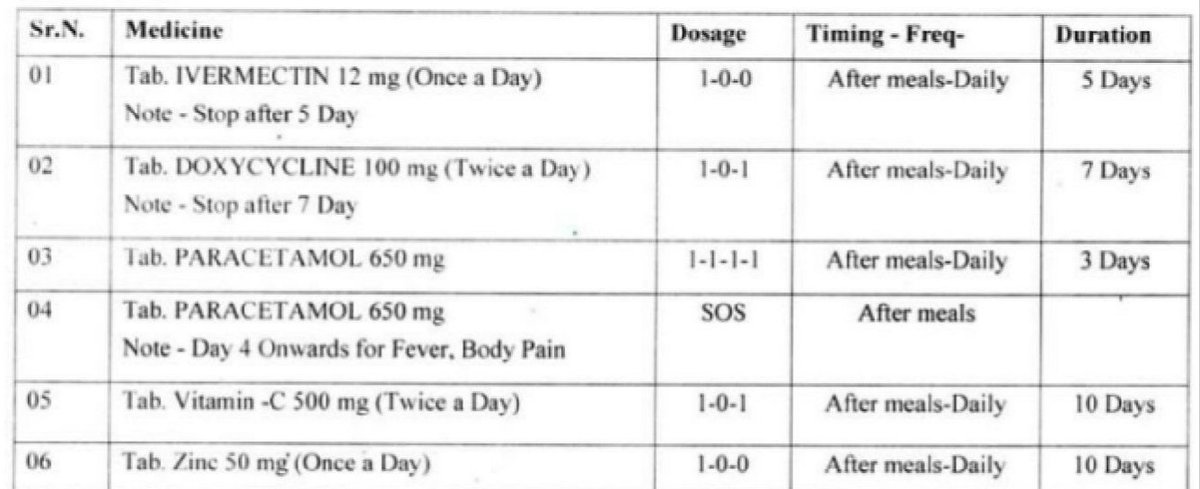 | Sr.N. | Medicine | Dosage | Timing - Freq- | Duration |
|---|---|---|---|---|
| 01 | Tab. IVERMECTIN 12 mg (Once a Day) Note - Stop after 5 Day | 1-0-0 | After meals-Daily | 5 Days |
| 02 | Tab. DOXYCYCLINE 100 mg (Twice a Day) Note - Stop after 7 Day | 1-0-1 | After meals-Daily | 7 Days |
| 03 | Tab. PARACETAMOL 650 mg | 1-1-1-1 | After meals-Daily | 3 Days |
| 04 | Tab. PARACETAMOL 650 mg Note - Day 4 Onwards for Fever, Body Pain | SOS | After meals | |
| 05 | Tab. Vitamin -C 500 mg (Twice a Day) | 1-0-1 | After meals-Daily | 10 Days |
| 06 | Tab. Zinc 50 mg (Once a Day) | 1-0-0 | After meals-Daily | 10 Days |